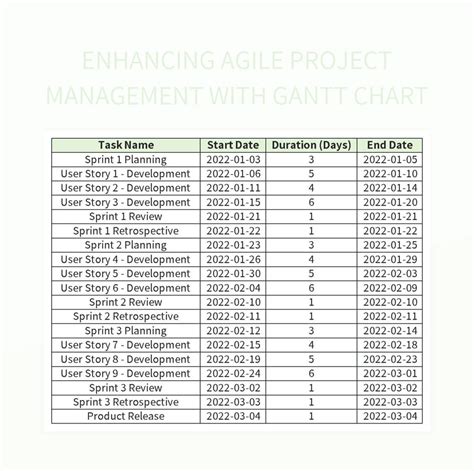 ENHANCING AGILE PROJECT MANAGEMENT WITH GANTT CHART

| Task Name | Start Date | Duration (Days) | End Date |
|---|---|---|---|
| Sprint 1 Planning | 2022-01-03 | 3 | 2022-01-05 |
| User Story 1 - Development | 2022-01-06 | 5 | 2022-01-10 |
| User Story 2 - Development | 2022-01-11 | 4 | 2022-01-14 |
| User Story 3 - Development | 2022-01-15 | 6 | 2022-01-20 |
| Sprint 1 Review | 2022-01-21 | 1 | 2022-01-21 |
| Sprint 1 Retrospective | 2022-01-22 | 1 | 2022-01-22 |
| Sprint 2 Planning | 2022-01-23 | 3 | 2022-01-25 |
| User Story 4 - Development | 2022-01-26 | 4 | 2022-01-29 |
| User Story 5 - Development | 2022-01-30 | 5 | 2022-02-03 |
| User Story 6 - Development | 2022-02-04 | 6 | 2022-02-09 |
| Sprint 2 Review | 2022-02-10 | 1 | 2022-02-10 |
| Sprint 2 Retrospective | 2022-02-11 | 1 | 2022-02-11 |
| Sprint 3 Planning | 2022-02-12 | 3 | 2022-02-14 |
| User Story 7 - Development | 2022-02-15 | 4 | 2022-02-18 |
| User Story 8 - Development | 2022-02-19 | 5 | 2022-02-23 |
| User Story 9 - Development | 2022-02-24 | 6 | 2022-03-01 |
| Sprint 3 Review | 2022-03-02 | 1 | 2022-03-02 |
| Sprint 3 Retrospective | 2022-03-03 | 1 | 2022-03-03 |
| Product Release | 2022-03-04 | 1 | 2022-03-04 |